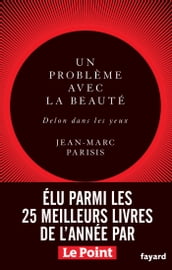 UN PROBLÈME AVEC LA BEAUTÉ

Delon dans les yeux

JEAN-MARC PARISIS

ÉLU PARMI LES 25 MEILLEURS LIVRES DE L'ANNÉE PAR

Le Point

fayard